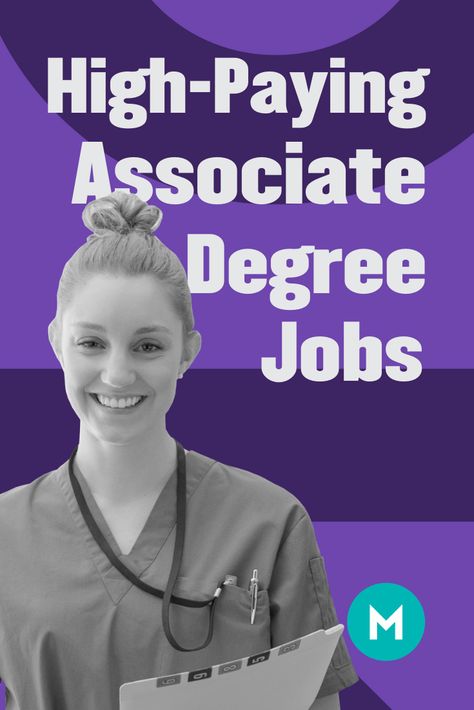 High-Paying Associate Degree Jobs

M